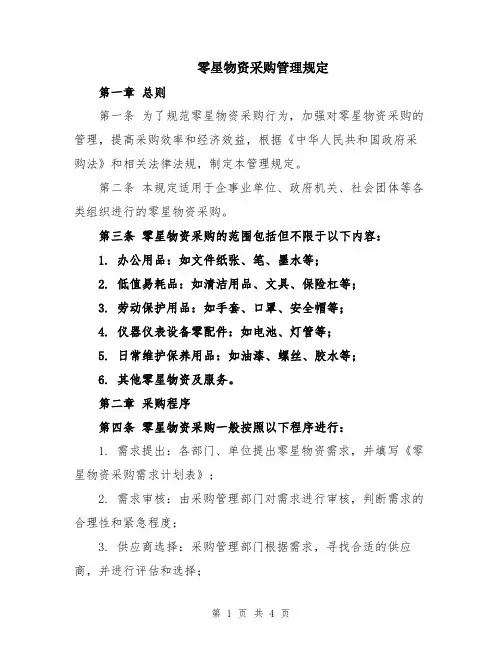 零星物资采购管理规定

第一章 总则

第一条 为了规范零星物资采购行为，加强对零星物资采购的管理，提高采购效率和经济效益，根据《中华人民共和国政府采购法》和相关法律法规，制定本管理规定。

第二条 本规定适用于企事业单位、政府机关、社会团体等各类组织进行的零星物资采购。

第三条 零星物资采购的范围包括但不限于以下内容：

1. 办公用品：如文件纸张、笔、墨水等；

2. 低值易耗品：如清洁用品、文具、保险杠等；

3. 劳动保护用品：如手套、口罩、安全帽等；

4. 仪器仪表设备零配件：如电池、灯管等；

5. 日常维护保养用品：如油漆、螺丝、胶水等；

6. 其他零星物资及服务。

第二章 采购程序

第四条 零星物资采购一般按照以下程序进行：

1. 需求提出：各部门、单位提出零星物资需求，并填写《零星物资采购需求计划表》；

2. 需求审核：由采购管理部门对需求进行审核，判断需求的合理性和紧急程度；

3. 供应商选择：采购管理部门根据需求，寻找合适的供应商，并进行评估和选择；

第 1 页 共 4 页